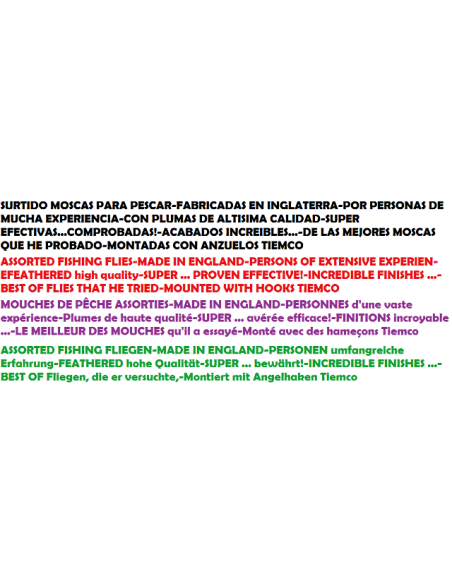 SURTIDO MOSCAS PARA PESCAR-FABRICADAS EN INGLATERRA-POR PERSONAS DE MUCHA EXPERIENCIA-CON PLUMAS DE ALTISIMA CALIDAD-SUPER EFECTIVAS...COMPROBADAS!-ACABADOS INCREIBLES...-DE LAS MEJORES MOSCAS QUE HE PROBADO-MONTADAS CON ANZUELOS TIEMCO

ASSORTED FISHING FLIES-MADE IN ENGLAND-PERSONS OF EXTENSIVE EXPERIEN-EFEATHERED high quality-SUPER ... PROVEN EFFECTIVE!-INCREDIBLE FINISHES ...-BEST OF FLIES THAT HE TRIED-MOUNTED WITH HOOKS TIEMCO

MOUCHES DE PÊCHE ASSORTIES-MADE IN ENGLAND-PERSONNES d'une vaste expérience-Plumes de haute qualité-SUPER ... avérée efficace!-FINITIONS incroyable ...-LE MEILLEUR DES MOUCHES qu'il a essayé-Monté avec des hameçons Tiemco

ASSORTED FISHING FLIEGEN-MADE IN ENGLAND-PERSONEN umfangreiche Erfahrung-FEATHERED hohe Qualität-SUPER ... bewährt!-INCREDIBLE FINISHES ...-BEST OF Fliegen, die er versuchte,-Montiert mit Angelhaken Tiemco